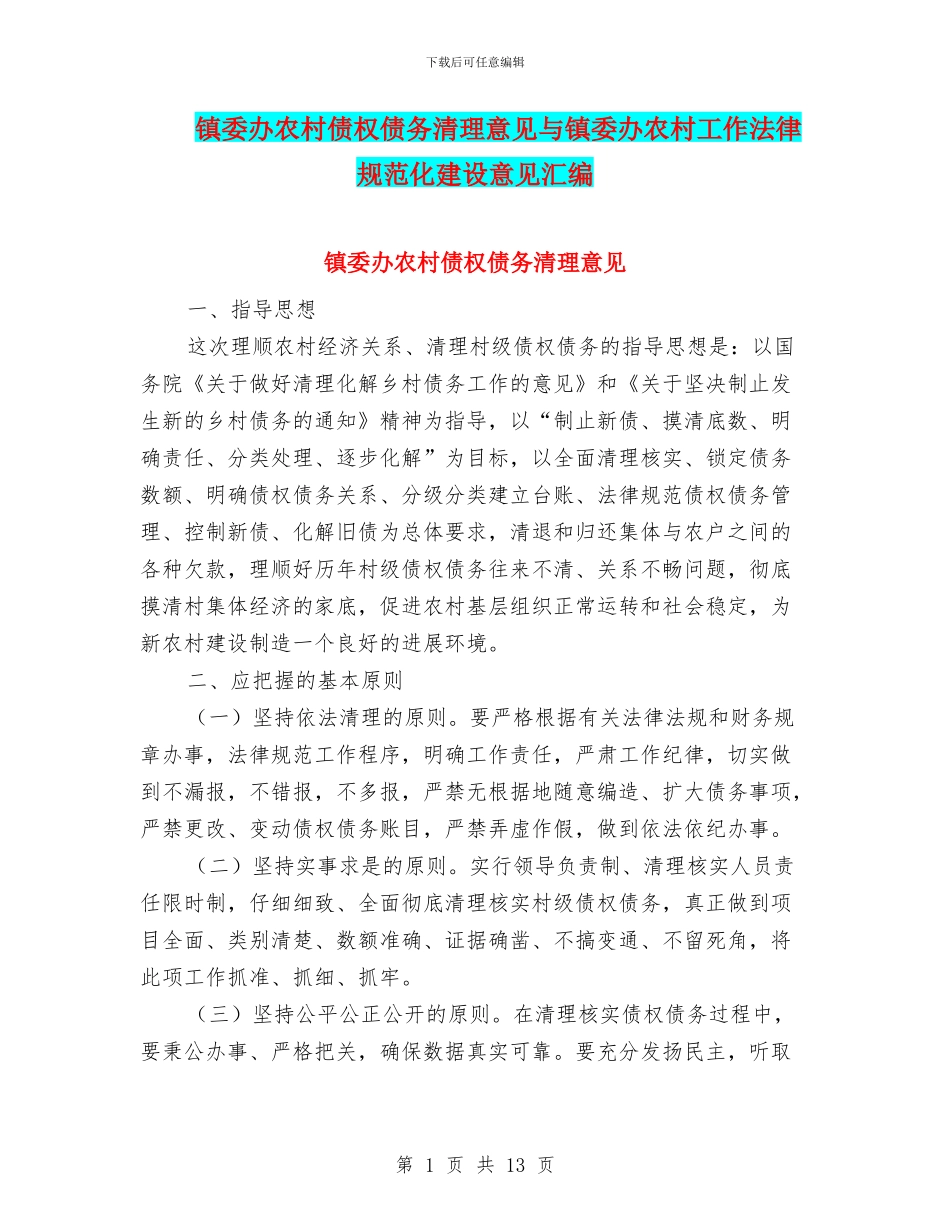 下载后可任意编辑

镇委办农村债权债务清理意见与镇委办农村工作法律规范化建设意见汇编

镇委办农村债权债务清理意见

一、指导思想

这次理顺农村经济关系、清理村级债权债务的指导思想是：以国务院《关于做好清理化解乡村债务工作的意见》和《关于坚决制止发生新的乡村债务的通知》精神为指导，以“制止新债、摸清底数、明确责任、分类处理、逐步化解”为目标，以全面清理核实、锁定债务数额、明确债权债务关系、分级分类建立台账、法律规范债权债务管理、控制新债、化解旧债为总体要求，清退和归还集体与农户之间的各种欠款，理顺好历年村级债权债务往来不清、关系不畅问题，彻底摸清村集体经济的家底，促进农村基层组织正常运转和社会稳定，为新农村建设制造一个良好的进展环境。

二、应把握的基本原则

（一）坚持依法清理的原则。要严格根据有关法律法规和财务规章办事，法律规范工作程序，明确工作责任，严肃工作纪律，切实做到不漏报，不错报，不多报，严禁无根据地随意编造、扩大债务事项，严禁更改、变动债权债务账目，严禁弄虚作假，做到依法依纪办事。

（二）坚持实事求是的原则。实行领导负责制、清理核实人员责任限时制，仔细细致、全面彻底清理核实村级债权债务，真正做到项目全面、类别清楚、数额准确、证据确凿、不搞变通、不留死角，将此项工作抓准、抓细、抓牢。

（三）坚持公平公正公开的原则。在清理核实债权债务过程中，要秉公办事、严格把关，确保数据真实可靠。要充分发扬民主，听取

第 1 页 共 13 页